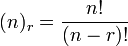 $(n)_r = \frac{n!}{(n-r)!}$